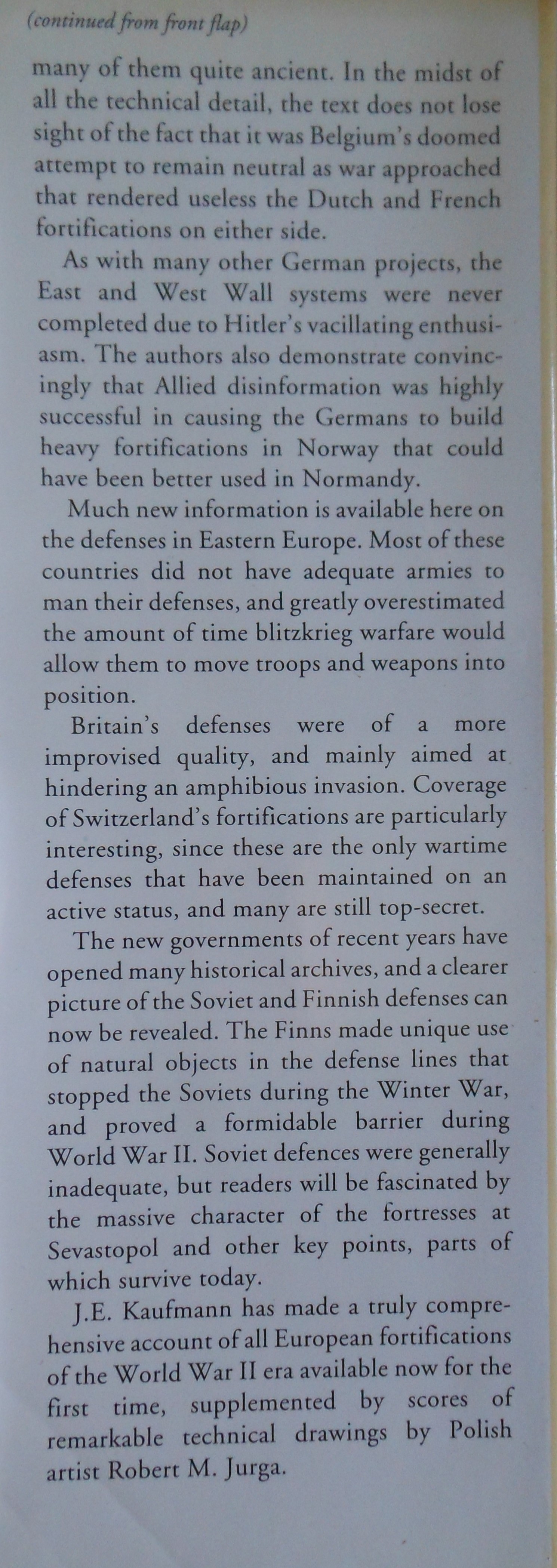 (continued from front flap)

many of them quite ancient. In the midst of all the technical detail, the text does not lose sight of the fact that it was Belgium's doomed attempt to remain neutral as war approached that rendered useless the Dutch and French fortifications on either side.

As with many other German projects, the East and West Wall systems were never completed due to Hitler's vacillating enthusiasm. The authors also demonstrate convincingly that Allied disinformation was highly successful in causing the Germans to build heavy fortifications in Norway that could have been better used in Normandy.

Much new information is available here on the defenses in Eastern Europe. Most of these countries did not have adequate armies to man their defenses, and greatly overestimated the amount of time blitzkrieg warfare would allow them to move troops and weapons into position.

Britain's defenses were of a more improvised quality, and mainly aimed at hindering an amphibious invasion. Coverage of Switzerland's fortifications are particularly interesting, since these are the only wartime defenses that have been maintained on an active status, and many are still top-secret.

The new governments of recent years have opened many historical archives, and a clearer picture of the Soviet and Finnish defenses can now be revealed. The Finns made unique use of natural objects in the defense lines that stopped the Soviets during the Winter War, and proved a formidable barrier during World War II. Soviet defences were generally inadequate, but readers will be fascinated by the massive character of the fortresses at Sevastopol and other key points, parts of which survive today.

J.E. Kaufmann has made a truly comprehensive account of all European fortifications of the World War II era available now for the first time, supplemented by scores of remarkable technical drawings by Polish artist Robert M. Jurga.